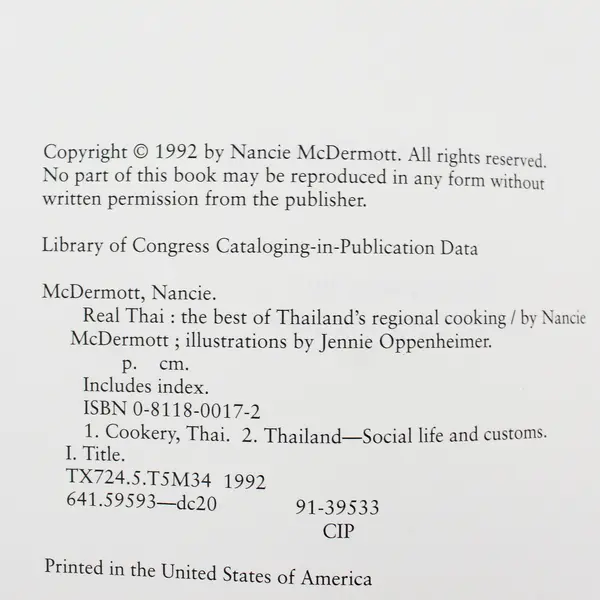 Copyright © 1992 by Nancie McDermott. All rights reserved. No part of this book may be reproduced in any form without written permission from the publisher.

Library of Congress Cataloging-in-Publication Data

McDermott, Nancie.
Real Thai : the best of Thailand's regional cooking / by Nancie McDermott ; illustrations by Jennie Oppenheimer.
p. cm.
Includes index.
ISBN 0-8118-0017-2
1. Cookery, Thai. 2. Thailand—Social life and customs.
I. Title.
TX724.5.T5M34 1992
641.59593—dc20 91-39533
CIP

Printed in the United States of America